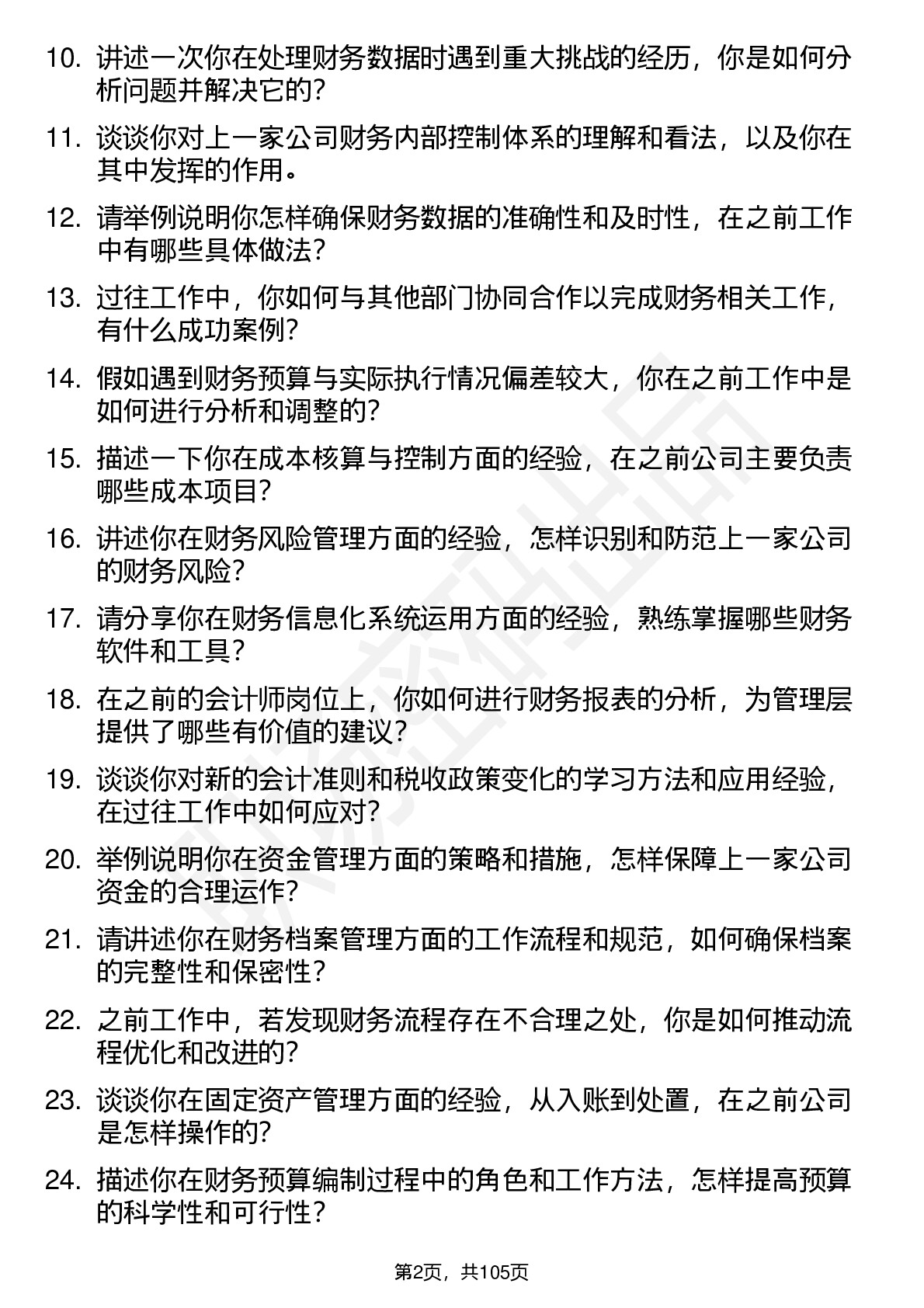 10. 讲述一次你在处理财务数据时遇到重大挑战的经历，你是如何分析问题并解决它的？

11. 谈谈你对上一家公司财务内部控制体系的理解和看法，以及你在其中发挥的作用。

12. 请举例说明你怎样确保财务数据的准确性和及时性，在之前工作中有哪些具体做法？

13. 过往工作中，你如何与其他部门协同合作以完成财务相关工作，有什么成功案例？

14. 假如遇到财务预算与实际执行情况偏差较大，你在之前工作中是如何进行分析和调整的？

15. 描述一下你在成本核算与控制方面的经验，在之前公司主要负责哪些成本项目？

16. 讲述你在财务风险管理方面的经验，怎样识别和防范上一家公司的财务风险？

17. 请分享你在财务信息化系统运用方面的经验，熟练掌握哪些财务软件和工具？

18. 在之前的会计师岗位上，你如何进行财务报表的分析，为管理层提供了哪些有价值的建议？

19. 谈谈你对新的会计准则和税收政策变化的学习方法和应用经验，在过往工作中如何应对？

20. 举例说明你在资金管理方面的策略和措施，怎样保障上一家公司资金的合理运作？

21. 请讲述你在财务档案管理方面的工作流程和规范，如何确保档案的完整性和保密性？

22. 之前工作中，若发现财务流程存在不合理之处，你是如何推动流程优化和改进的？

23. 谈谈你在固定资产管理方面的经验，从入账到处置，在之前公司是怎样操作的？

24. 描述你在财务预算编制过程中的角色和工作方法，怎样提高预算的科学性和可行性？

第2页，共105页